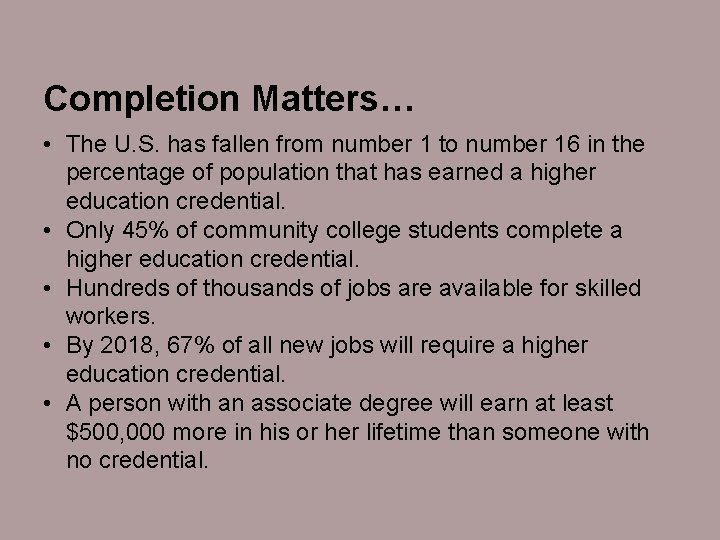 Completion Matters…

• The U.S. has fallen from number 1 to number 16 in the percentage of population that has earned a higher education credential.
• Only 45% of community college students complete a higher education credential.
• Hundreds of thousands of jobs are available for skilled workers.
• By 2018, 67% of all new jobs will require a higher education credential.
• A person with an associate degree will earn at least $500,000 more in his or her lifetime than someone with no credential.